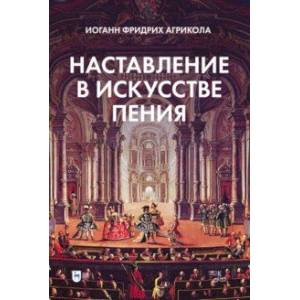 ИОГАНН ФРИДРИХ АГРИКОЛА

НАСТАВЛЕНИЕ В ИСКУССТВЕ ПЕНИЯ